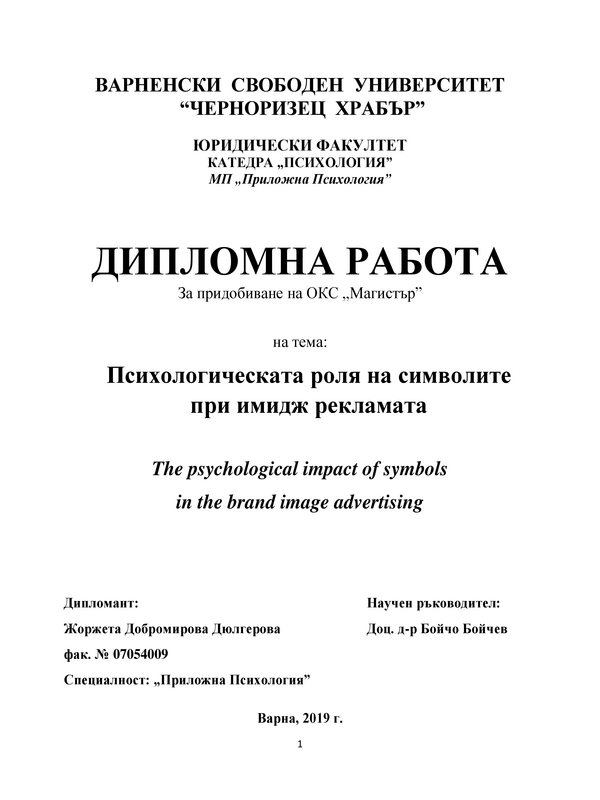 ВАРНЕНСКИ СВОБОДЕН УНИВЕРСИТЕТ
“ЧЕРНОРИЗЕЦ ХРАБЪР”

ЮРИДИЧЕСКИ ФАКУЛТЕТ
КАТЕДРА „ПСИХОЛОГИЯ”
МП „Приложна Психология”

ДИПЛОМНА РАБОТА
За придобиване на ОКС „Магистър”

на тема:

Психологическата роля на символите при имидж рекламата

The psychological impact of symbols in the brand image advertising

Дипломант:

Жоржета Добромирова Дюлгерова

фак. № 07054009

Специалност: „Приложна Психология”

Научен ръководител:

Доц. д-р Бойчо Бойчев

Варна, 2019 г.

1